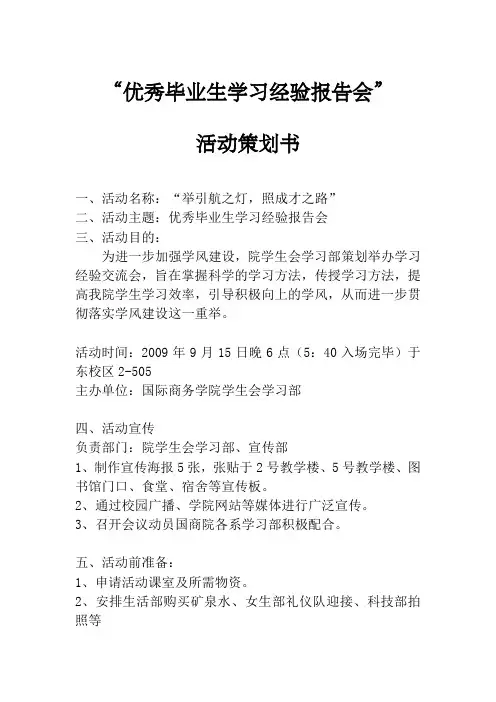 “优秀毕业生学习经验报告会”

活动策划书

一、活动名称：“举引航之灯，照成才之路”
二、活动主题：优秀毕业生学习经验报告会
三、活动目的：

为进一步加强学风建设，院学生会学习部策划举办学习经验交流会，旨在掌握科学的学习方法，传授学习方法，提高我院学生学习效率，引导积极向上的学风，从而进一步贯彻落实学风建设这一重举。

活动时间：2009 年 9 月 15 日晚 6 点（5：40 入场完毕）于东校区 2-505
主办单位：国际商务学院学生会学习部

四、活动宣传
负责部门：院学生会学习部、宣传部
1、制作宣传海报 5 张，张贴于 2 号教学楼、5 号教学楼、图书馆门口、食堂、宿舍等宣传板。
2、通过校园广播、学院网站等媒体进行广泛宣传。
3、召开会议动员国商院各系学习部积极配合。

五、活动前准备：
1、申请活动课室及所需物资。
2、安排生活部购买矿泉水、女生部礼仪队迎接、科技部拍照等